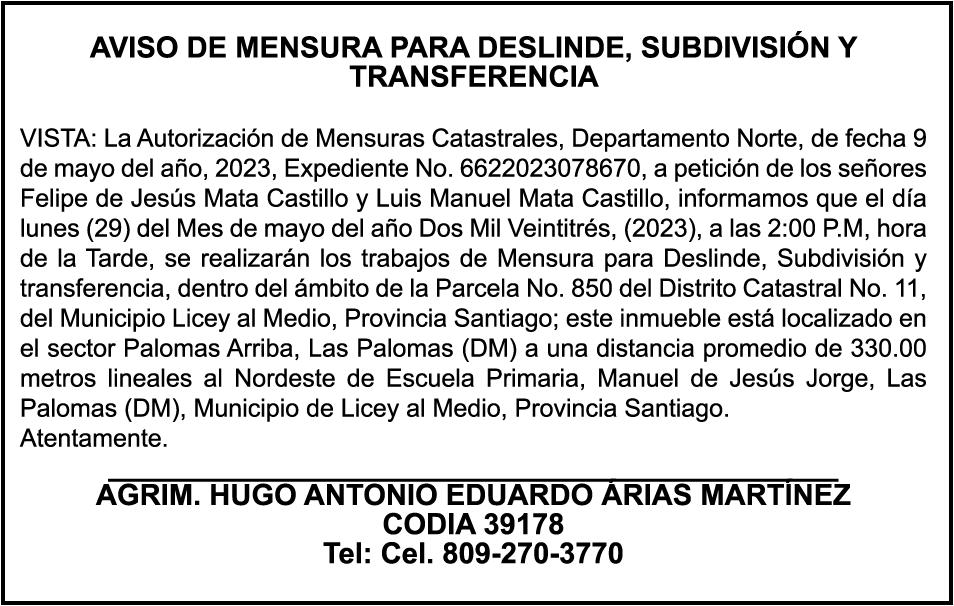 AVISO DE MENSURA PARA DESLINDE, SUBDIVISIÓN Y TRANSFERENCIA

VISTA: La Autorización de Mensuras Catastrales, Departamento Norte, de fecha 9 de mayo del año, 2023, Expediente No. 6622023078670, a petición de los señores Felipe de Jesús Mata Castillo y Luis Manuel Mata Castillo, informamos que el día lunes (29) del Mes de mayo del año Dos Mil Veintitrés, (2023), a las 2:00 P.M, hora de la Tarde, se realizarán los trabajos de Mensura para Deslinde, Subdivisión y transferencia, dentro del ámbito de la Parcela No. 850 del Distrito Catastral No. 11, del Municipio Licey al Medio, Provincia Santiago; este inmueble está localizado en el sector Palomas Arriba, Las Palomas (DM) a una distancia promedio de 330.00 metros lineales al Nordeste de Escuela Primaria, Manuel de Jesús Jorge, Las Palomas (DM), Municipio de Licey al Medio, Provincia Santiago.
Atentamente.

AGRIM. HUGO ANTONIO EDUARDO ÁRIAS MARTÍNEZ
CODIA 39178
Tel: Cel. 809-270-3770